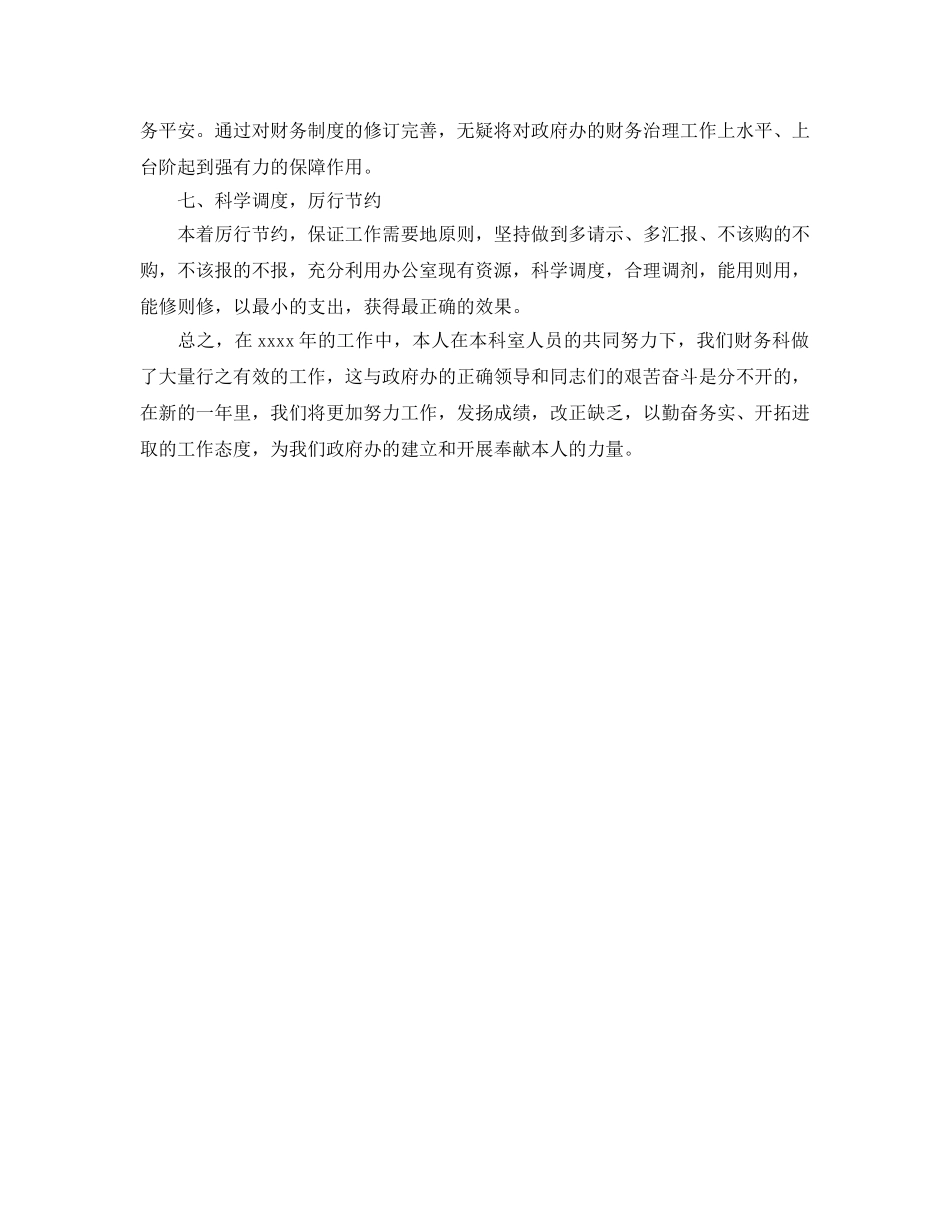 务平安。通过对财务制度的修订完善，无疑将对政府办的财务治理工作上水平、上台阶起到强有力的保障作用。

七、科学调度，厉行节约

本着厉行节约，保证工作需要地原则，坚持做到多请示、多汇报、不该购的不购，不该报的不报，充分利用办公室现有资源，科学调度，合理调剂，能用则用，能修则修，以最小的支出，获得最正确的效果。

总之，在 xxxx 年的工作中，本人在本科室人员的共同努力下，我们财务科做了大量行之有效的工作，这与政府办的正确领导和同志们的艰苦奋斗是分不开的，在新的一年里，我们将更加努力工作，发扬成绩，改正缺乏，以勤奋务实、开拓进取的工作态度，为我们政府办的建立和开展奉献本人的力量。